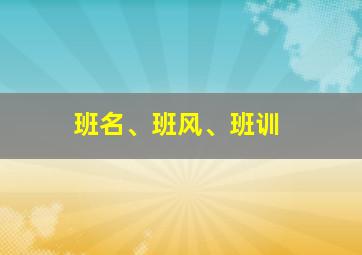 班名、班风、班训